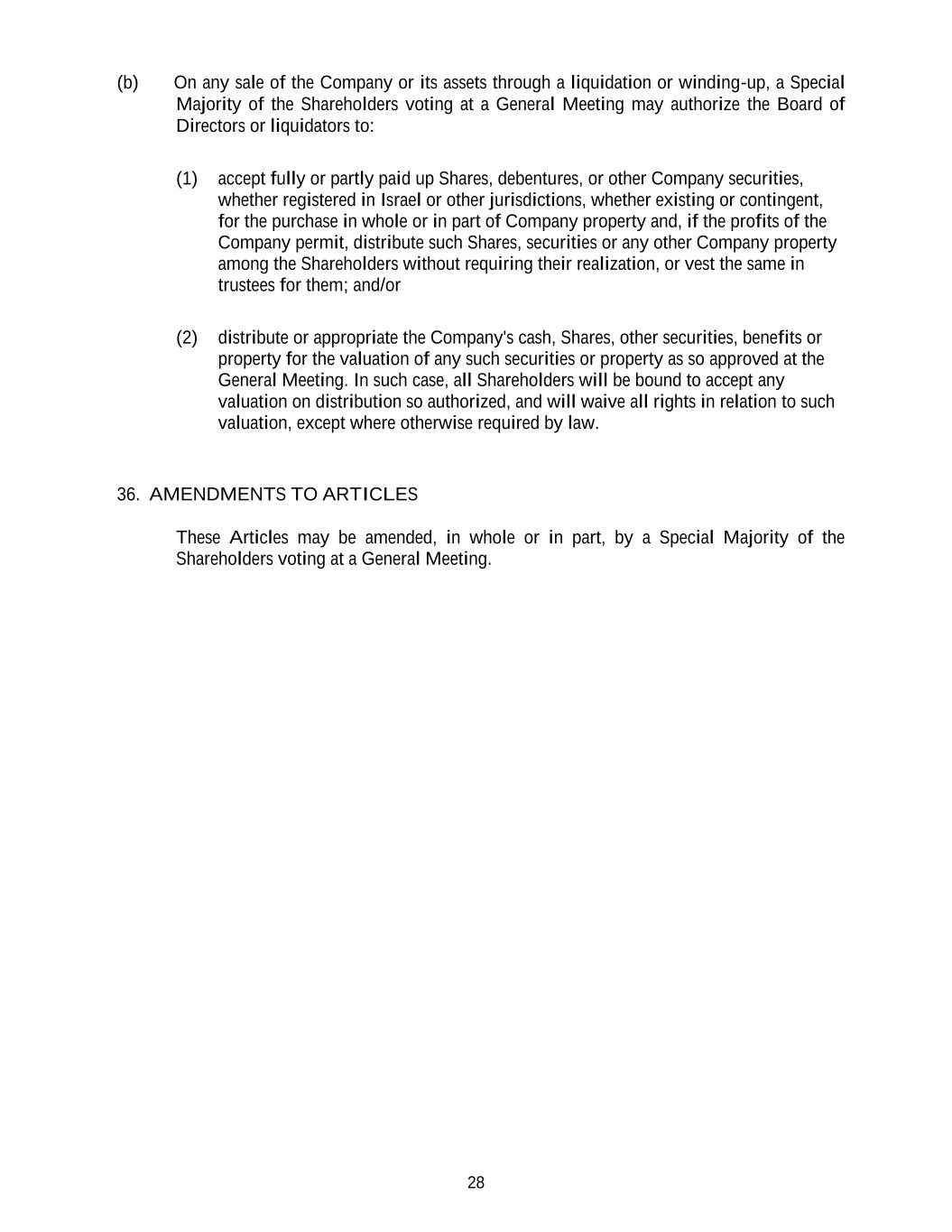 (b) On any sale of the Company or its assets through a liquidation or winding-up, a Special Majority of the Shareholders voting at a General Meeting may authorize the Board of Directors or liquidators to:

(1) accept fully or partly paid up Shares, debentures, or other Company securities, whether registered in Israel or other jurisdictions, whether existing or contingent, for the purchase in whole or in part of Company property and, if the profits of the Company permit, distribute such Shares, securities or any other Company property among the Shareholders without requiring their realization, or vest the same in trustees for them; and/or

(2) distribute or appropriate the Company's cash, Shares, other securities, benefits or property for the valuation of any such securities or property as so approved at the General Meeting. In such case, all Shareholders will be bound to accept any valuation on distribution so authorized, and will waive all rights in relation to such valuation, except where otherwise required by law.

36. AMENDMENTS TO ARTICLES

These Articles may be amended, in whole or in part, by a Special Majority of the Shareholders voting at a General Meeting.

28